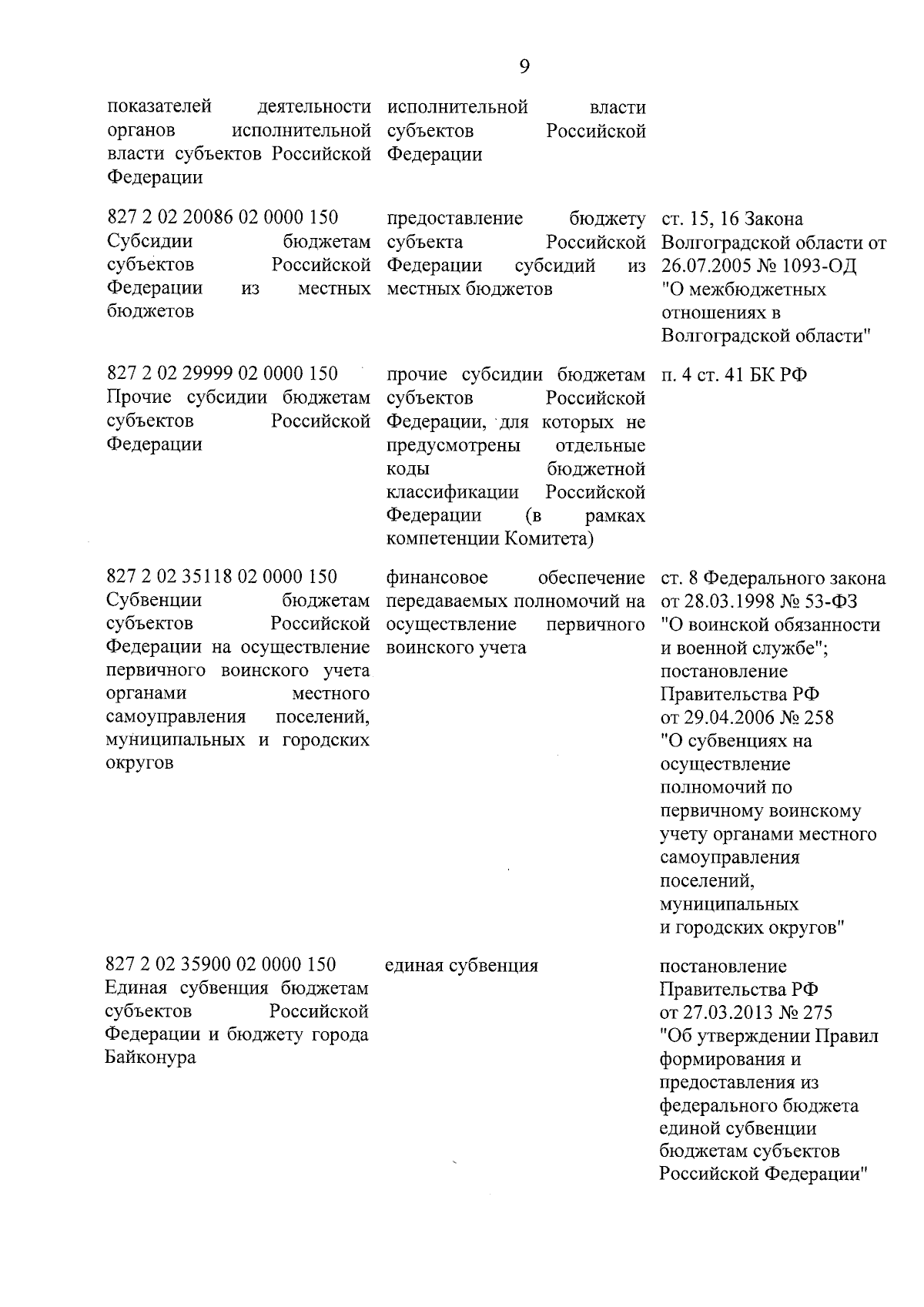 9

| показателей деятельности органов исполнительной власти субъектов Российской Федерации | исполнительной власти субъектов Российской Федерации | |
|---|---|---|
| 827 2 02 20086 02 0000 150 Субсидии бюджетам субъектов Российской Федерации из местных бюджетов | предоставление бюджету субъекта Российской Федерации субсидий из местных бюджетов | ст. 15, 16 Закона Волгоградской области от 26.07.2005 № 1093-ОД "О межбюджетных отношениях в Волгоградской области" |
| 827 2 02 29999 02 0000 150 Прочие субсидии бюджетам субъектов Российской Федерации | прочие субсидии бюджетам субъектов Российской Федерации, для которых не предусмотрены отдельные коды бюджетной классификации Российской Федерации (в рамках компетенции Комитета) | п. 4 ст. 41 БК РФ |
| 827 2 02 35118 02 0000 150 Субвенции бюджетам субъектов Российской Федерации на осуществление первичного воинского учета органами местного самоуправления поселений, муниципальных и городских округов | финансовое обеспечение передаваемых полномочий на осуществление первичного воинского учета | ст. 8 Федерального закона от 28.03.1998 № 53-ФЗ "О воинской обязанности и военной службе"; постановление Правительства РФ от 29.04.2006 № 258 "О субвенциях на осуществление полномочий по первичному воинскому учету органами местного самоуправления поселений, муниципальных и городских округов" |
| 827 2 02 35900 02 0000 150 Единая субвенция бюджетам субъектов Российской Федерации и бюджету города Байконура | единая субвенция | постановление Правительства РФ от 27.03.2013 № 275 "Об утверждении Правил формирования и предоставления из федерального бюджета единой субвенции бюджетам субъектов Российской Федерации" |